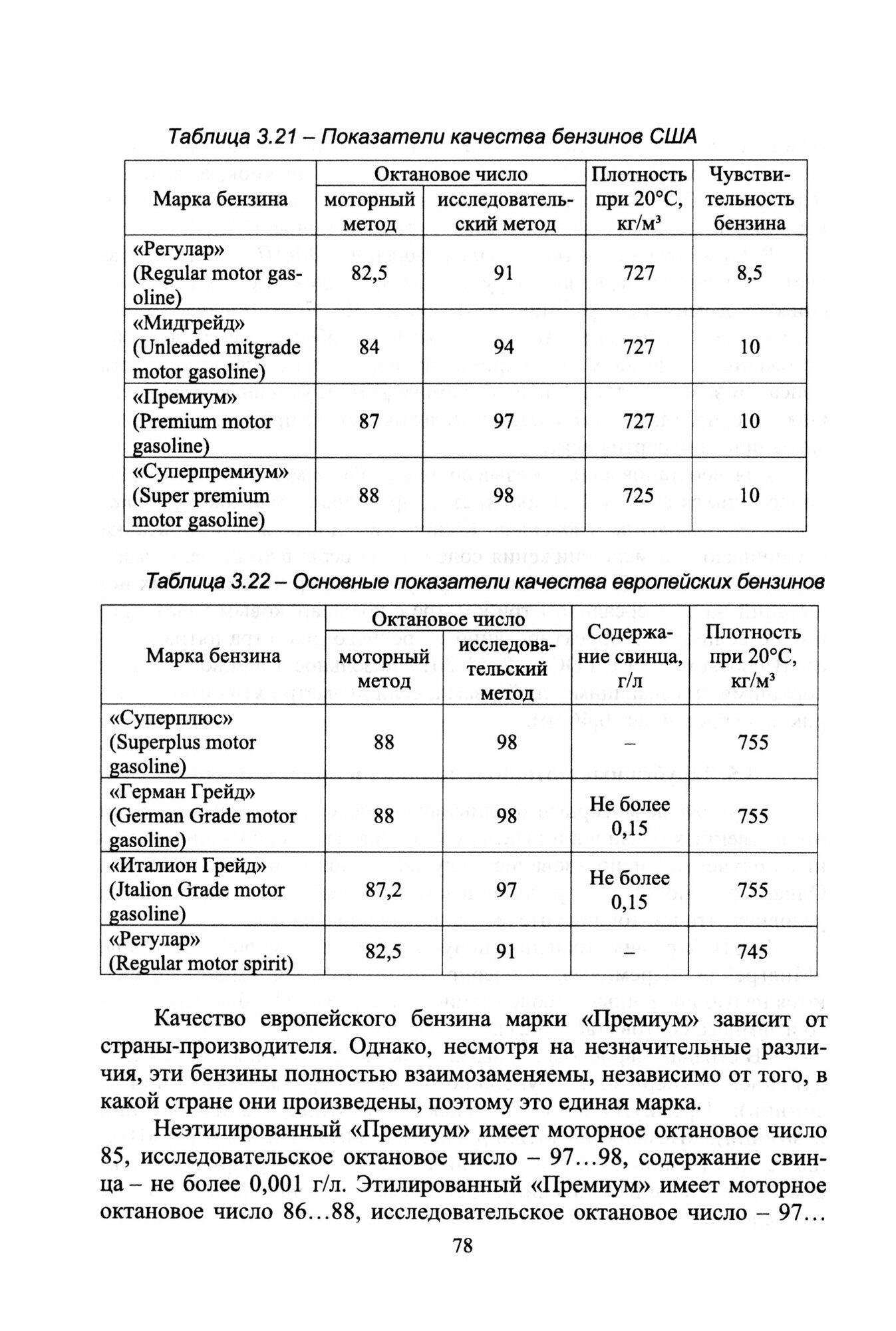 Таблица 3.21 – Показатели качества бензинов США

| Марка бензина | Октановое число: моторный метод | Октановое число: исследовательский метод | Плотность при 20°С, кг/м³ | Чувствительность бензина |
|---|---|---|---|---|
| «Регулар» (Regular motor gasoline) | 82,5 | 91 | 727 | 8,5 |
| «Мидгрейд» (Unleaded mitgrade motor gasoline) | 84 | 94 | 727 | 10 |
| «Премиум» (Premium motor gasoline) | 87 | 97 | 727 | 10 |
| «Суперпремиум» (Super premium motor gasoline) | 88 | 98 | 725 | 10 |

Таблица 3.22 – Основные показатели качества европейских бензинов

| Марка бензина | Октановое число: моторный метод | Октановое число: исследовательский метод | Содержание свинца, г/л | Плотность при 20°С, кг/м³ |
|---|---|---|---|---|
| «Суперплюс» (Superplus motor gasoline) | 88 | 98 | – | 755 |
| «Герман Грейд» (German Grade motor gasoline) | 88 | 98 | Не более 0,15 | 755 |
| «Италион Грейд» (Jtalion Grade motor gasoline) | 87,2 | 97 | Не более 0,15 | 755 |
| «Регулар» (Regular motor spirit) | 82,5 | 91 | – | 745 |

Качество европейского бензина марки «Премиум» зависит от страны-производителя. Однако, несмотря на незначительные различия, эти бензины полностью взаимозаменяемы, независимо от того, в какой стране они произведены, поэтому это единая марка.

Неэтилированный «Премиум» имеет моторное октановое число 85, исследовательское октановое число – 97...98, содержание свинца – не более 0,001 г/л. Этилированный «Премиум» имеет моторное октановое число 86...88, исследовательское октановое число – 97...

78